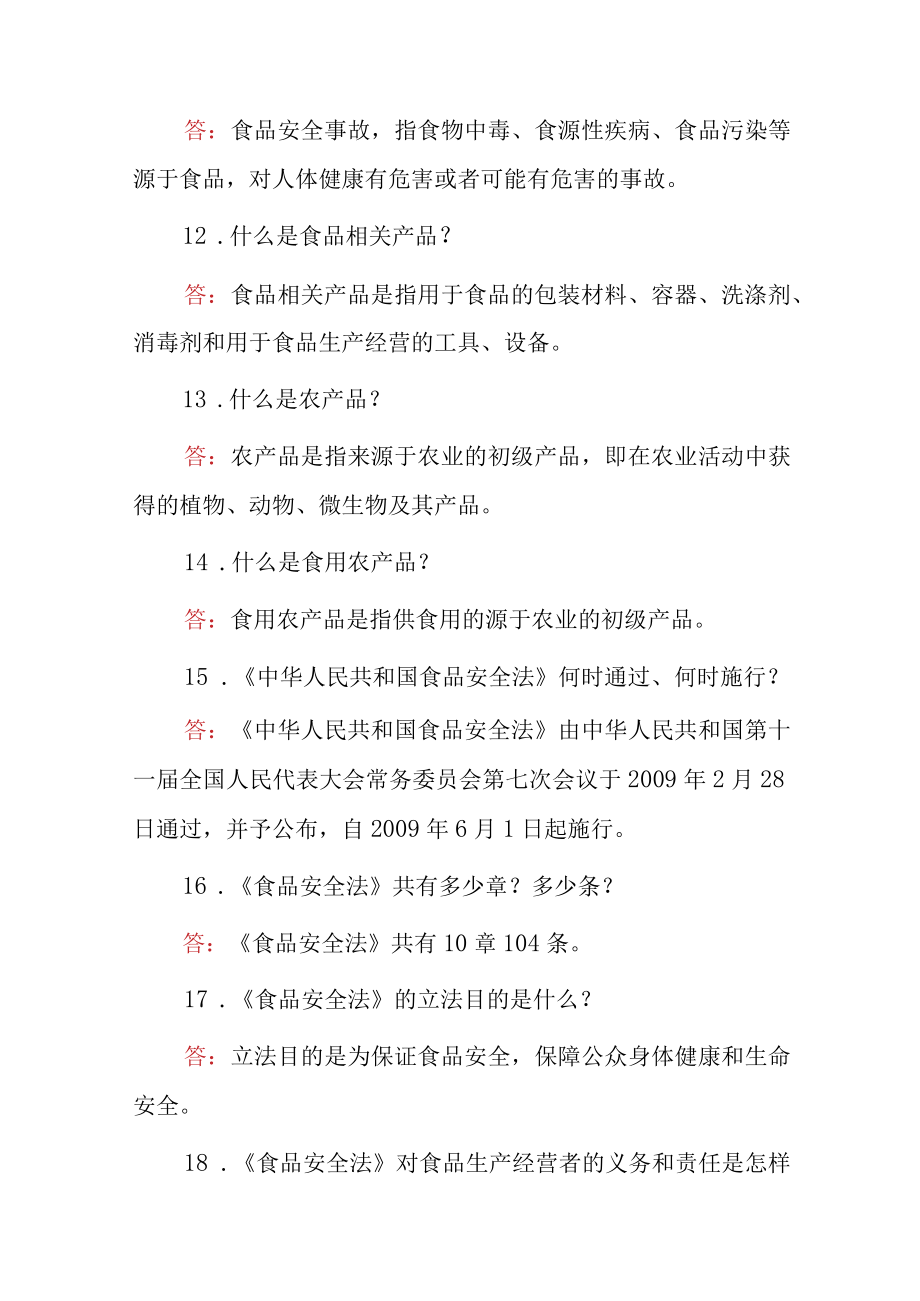 答：食品安全事故，指食物中毒、食源性疾病、食品污染等源于食品，对人体健康有危害或者可能有危害的事故。

12．什么是食品相关产品？

答：食品相关产品是指用于食品的包装材料、容器、洗涤剂、消毒剂和用于食品生产经营的工具、设备。

13．什么是农产品？

答：农产品是指来源于农业的初级产品，即在农业活动中获得的植物、动物、微生物及其产品。

14．什么是食用农产品？

答：食用农产品是指供食用的源于农业的初级产品。

15．《中华人民共和国食品安全法》何时通过、何时施行？

答：《中华人民共和国食品安全法》由中华人民共和国第十一届全国人民代表大会常务委员会第七次会议于2009年2月28日通过，并予公布，自2009年6月1日起施行。

16．《食品安全法》共有多少章？多少条？

答：《食品安全法》共有10章104条。

17．《食品安全法》的立法目的是什么？

答：立法目的是为保证食品安全，保障公众身体健康和生命安全。

18．《食品安全法》对食品生产经营者的义务和责任是怎样